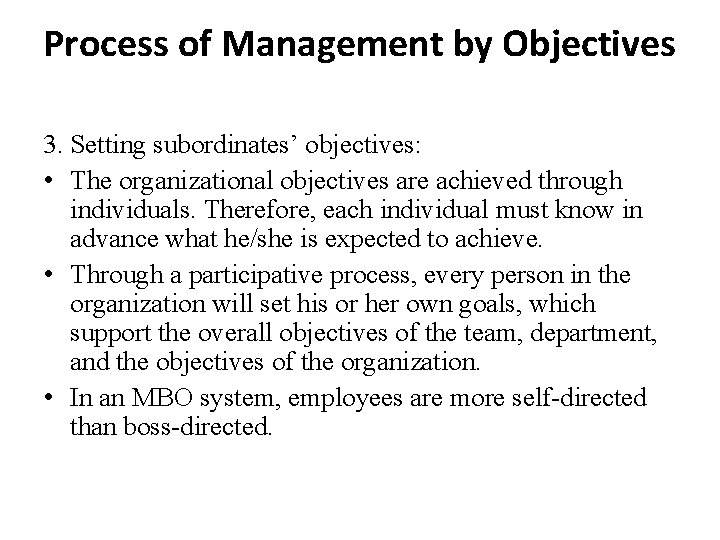 Process of Management by Objectives

3. Setting subordinates’ objectives:

• The organizational objectives are achieved through individuals. Therefore, each individual must know in advance what he/she is expected to achieve.

• Through a participative process, every person in the organization will set his or her own goals, which support the overall objectives of the team, department, and the objectives of the organization.

• In an MBO system, employees are more self-directed than boss-directed.